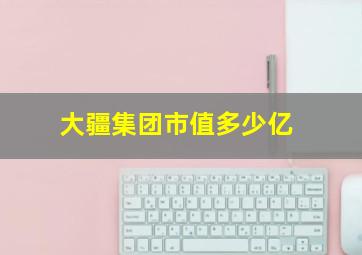 大疆集团市值多少亿